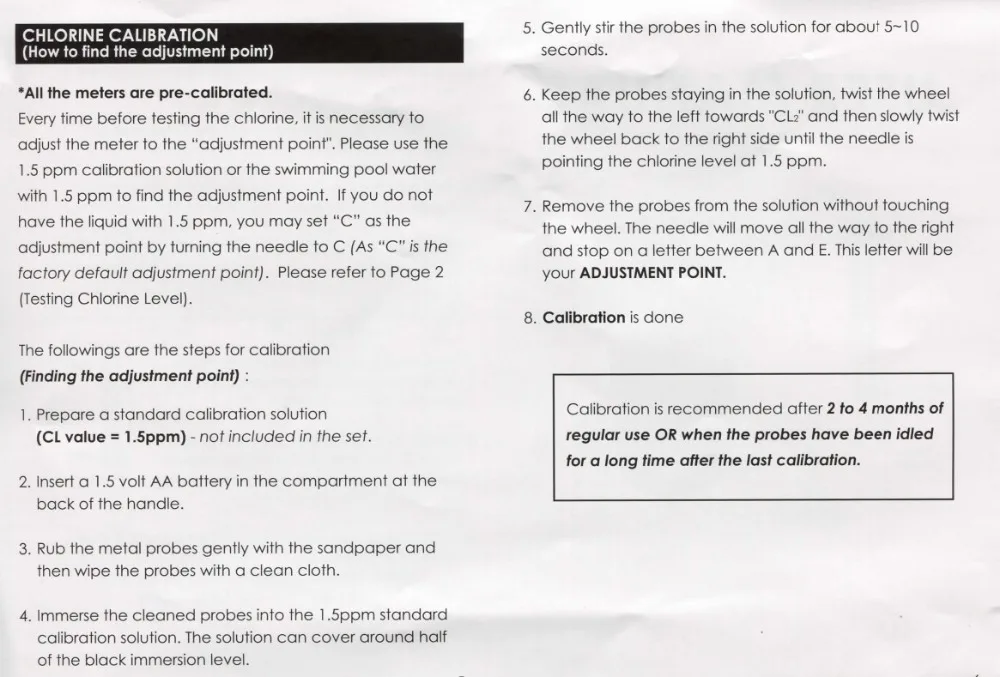 CHLORINE CALIBRATION
(How to find the adjustment point)

*All the meters are pre-calibrated.
Every time before testing the chlorine, it is necessary to adjust the meter to the "adjustment point". Please use the 1.5 ppm calibration solution or the swimming pool water with 1.5 ppm to find the adjustment point. If you do not have the liquid with 1.5 ppm, you may set "C" as the adjustment point by turning the needle to C (As "C" is the factory default adjustment point). Please refer to Page 2 (Testing Chlorine Level).

The followings are the steps for calibration
(Finding the adjustment point) :

1. Prepare a standard calibration solution (CL value = 1.5ppm) - not included in the set.

2. Insert a 1.5 volt AA battery in the compartment at the back of the handle.

3. Rub the metal probes gently with the sandpaper and then wipe the probes with a clean cloth.

4. Immerse the cleaned probes into the 1.5ppm standard calibration solution. The solution can cover around half of the black immersion level.

5. Gently stir the probes in the solution for about 5~10 seconds.

6. Keep the probes staying in the solution, twist the wheel all the way to the left towards "$CL_2$" and then slowly twist the wheel back to the right side until the needle is pointing the chlorine level at 1.5 ppm.

7. Remove the probes from the solution without touching the wheel. The needle will move all the way to the right and stop on a letter between A and E. This letter will be your ADJUSTMENT POINT.

8. Calibration is done

Calibration is recommended after 2 to 4 months of regular use OR when the probes have been idled for a long time after the last calibration.